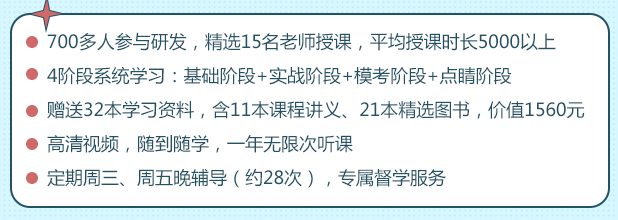 700多人参与研发，精选15名老师授课，平均授课时长5000以上

4阶段系统学习：基础阶段+实战阶段+模考阶段+点睛阶段

赠送32本学习资料，含11本课程讲义、21本精选图书，价值1560元

高清视频，随到随学，一年无限次听课

定期周三、周五晚辅导（约28次），专属督学服务